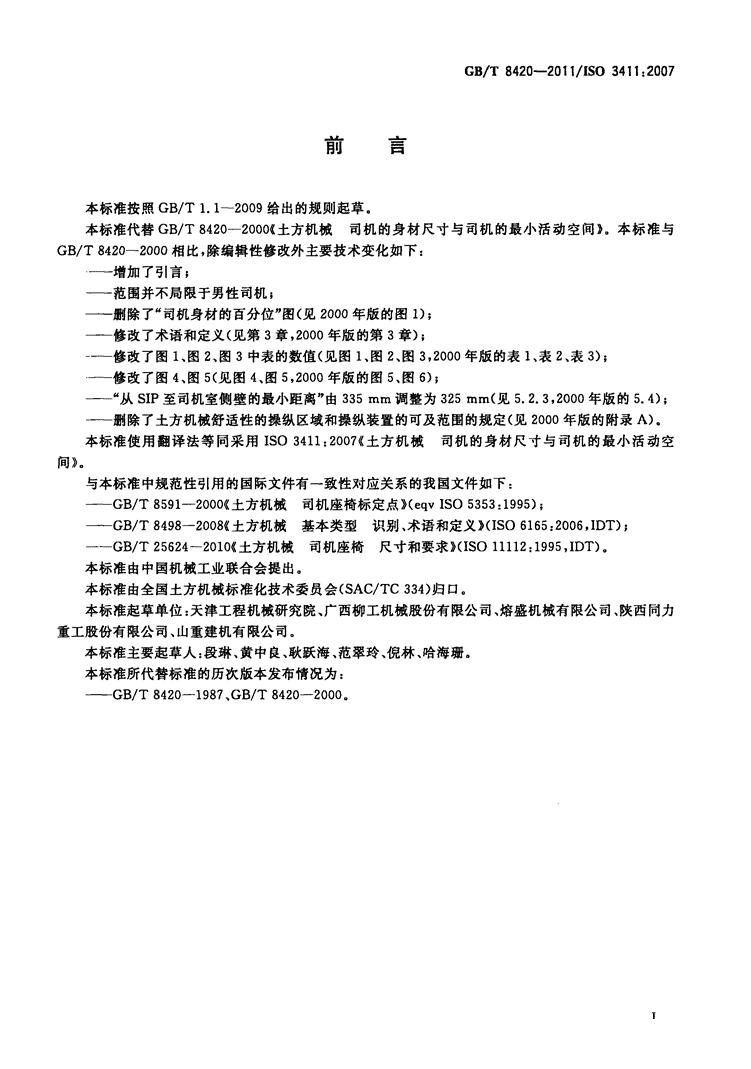 GB/T 8420—2011/ISO 3411:2007

前 言

本标准按照 GB/T 1.1—2009 给出的规则起草。

本标准代替 GB/T 8420—2000《土方机械 司机的身材尺寸与司机的最小活动空间》。本标准与 GB/T 8420—2000 相比，除编辑性修改外主要技术变化如下：

——增加了引言；

——范围并不局限于男性司机；

——删除了“司机身材的百分位”图(见 2000 年版的图 1)；

——修改了术语和定义(见第 3 章，2000 年版的第 3 章)；

——修改了图 1、图 2、图 3 中表的数值(见图 1、图 2、图 3，2000 年版的表 1、表 2、表 3)；

——修改了图 4、图 5(见图 4、图 5，2000 年版的图 5、图 6)；

——“从 SIP 至司机室侧壁的最小距离”由 335 mm 调整为 325 mm(见 5.2.3，2000 年版的 5.4)；

——删除了土方机械舒适性的操纵区域和操纵装置的可及范围的规定(见 2000 年版的附录 A)。

本标准使用翻译法等同采用 ISO 3411:2007《土方机械 司机的身材尺寸与司机的最小活动空间》。

与本标准中规范性引用的国际文件有一致性对应关系的我国文件如下：

——GB/T 8591—2000《土方机械 司机座椅标定点》(eqv ISO 5353:1995)；

——GB/T 8498—2008《土方机械 基本类型 识别、术语和定义》(ISO 6165:2006，IDT)；

——GB/T 25624—2010《土方机械 司机座椅 尺寸和要求》(ISO 11112:1995，IDT)。

本标准由中国机械工业联合会提出。

本标准由全国土方机械标准化技术委员会(SAC/TC 334)归口。

本标准起草单位：天津工程机械研究院、广西柳工机械股份有限公司、熔盛机械有限公司、陕西同力重工股份有限公司、山重建机有限公司。

本标准主要起草人：段琳、黄中良、耿跃海、范翠玲、倪林、哈海珊。

本标准所代替标准的历次版本发布情况为：

——GB/T 8420—1987、GB/T 8420—2000。

I